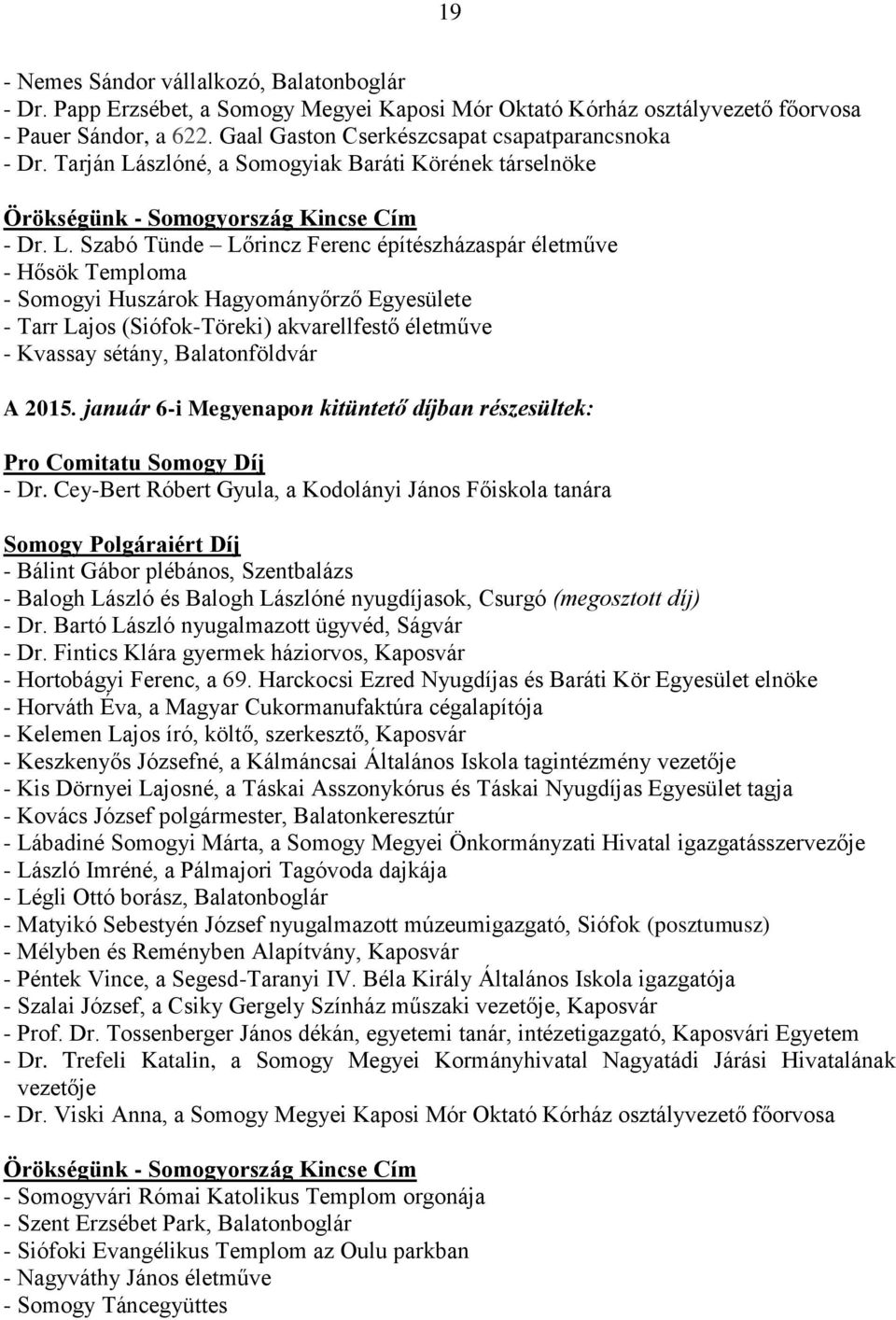 19

- Nemes Sándor vállalkozó, Balatonboglár
- Dr. Papp Erzsébet, a Somogy Megyei Kaposi Mór Oktató Kórház osztályvezető főorvosa
- Pauer Sándor, a 622. Gaal Gaston Cserkészcsapat csapatparancsnoka
- Dr. Tarján Lászlóné, a Somogyiak Baráti Körének társelnöke

Örökségünk - Somogyország Kincse Cím
- Dr. L. Szabó Tünde – Lőrincz Ferenc építészházaspár életműve
- Hősök Temploma
- Somogyi Huszárok Hagyományőrző Egyesülete
- Tarr Lajos (Siófok-Töreki) akvarellfestő életműve
- Kvassay sétány, Balatonföldvár

A 2015. január 6-i Megyenapon kitüntető díjban részesültek:

Pro Comitatu Somogy Díj
- Dr. Cey-Bert Róbert Gyula, a Kodolányi János Főiskola tanára

Somogy Polgáraiért Díj
- Bálint Gábor plébános, Szentbalázs
- Balogh László és Balogh Lászlóné nyugdíjasok, Csurgó (megosztott díj)
- Dr. Bartó László nyugalmazott ügyvéd, Ságvár
- Dr. Fintics Klára gyermek háziorvos, Kaposvár
- Hortobágyi Ferenc, a 69. Harckocsi Ezred Nyugdíjas és Baráti Kör Egyesület elnöke
- Horváth Éva, a Magyar Cukormanufaktúra cégalapítója
- Kelemen Lajos író, költő, szerkesztő, Kaposvár
- Keszkenyős Józsefné, a Kálmáncsai Általános Iskola tagintézmény vezetője
- Kis Dörnyei Lajosné, a Táskai Asszonykórus és Táskai Nyugdíjas Egyesület tagja
- Kovács József polgármester, Balatonkeresztúr
- Lábadiné Somogyi Márta, a Somogy Megyei Önkormányzati Hivatal igazgatásszervezője
- László Imréné, a Pálmajori Tagóvoda dajkája
- Légli Ottó borász, Balatonboglár
- Matyikó Sebestyén József nyugalmazott múzeumigazgató, Siófok (posztumusz)
- Mélyben és Reményben Alapítvány, Kaposvár
- Péntek Vince, a Segesd-Taranyi IV. Béla Király Általános Iskola igazgatója
- Szalai József, a Csiky Gergely Színház műszaki vezetője, Kaposvár
- Prof. Dr. Tossenberger János dékán, egyetemi tanár, intézetigazgató, Kaposvári Egyetem
- Dr. Trefeli Katalin, a Somogy Megyei Kormányhivatal Nagyatádi Járási Hivatalának vezetője
- Dr. Viski Anna, a Somogy Megyei Kaposi Mór Oktató Kórház osztályvezető főorvosa

Örökségünk - Somogyország Kincse Cím
- Somogyvári Római Katolikus Templom orgonája
- Szent Erzsébet Park, Balatonboglár
- Siófoki Evangélikus Templom az Oulu parkban
- Nagyváthy János életműve
- Somogy Táncegyüttes